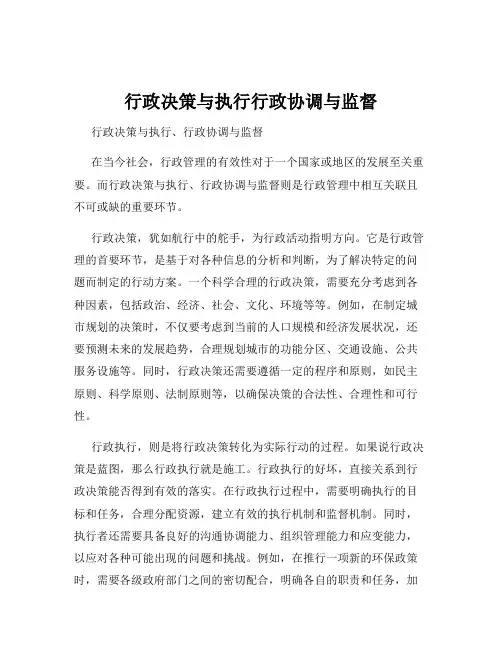 行政决策与执行行政协调与监督

行政决策与执行、行政协调与监督

在当今社会，行政管理的有效性对于一个国家或地区的发展至关重要。而行政决策与执行、行政协调与监督则是行政管理中相互关联且不可或缺的重要环节。

行政决策，犹如航行中的舵手，为行政活动指明方向。它是行政管理的首要环节，是基于对各种信息的分析和判断，为了解决特定的问题而制定的行动方案。一个科学合理的行政决策，需要充分考虑到各种因素，包括政治、经济、社会、文化、环境等等。例如，在制定城市规划的决策时，不仅要考虑到当前的人口规模和经济发展状况，还要预测未来的发展趋势，合理规划城市的功能分区、交通设施、公共服务设施等。同时，行政决策还需要遵循一定的程序和原则，如民主原则、科学原则、法制原则等，以确保决策的合法性、合理性和可行性。

行政执行，则是将行政决策转化为实际行动的过程。如果说行政决策是蓝图，那么行政执行就是施工。行政执行的好坏，直接关系到行政决策能否得到有效的落实。在行政执行过程中，需要明确执行的目标和任务，合理分配资源，建立有效的执行机制和监督机制。同时，执行者还需要具备良好的沟通协调能力、组织管理能力和应变能力，以应对各种可能出现的问题和挑战。例如，在推行一项新的环保政策时，需要各级政府部门之间的密切配合，明确各自的职责和任务，加